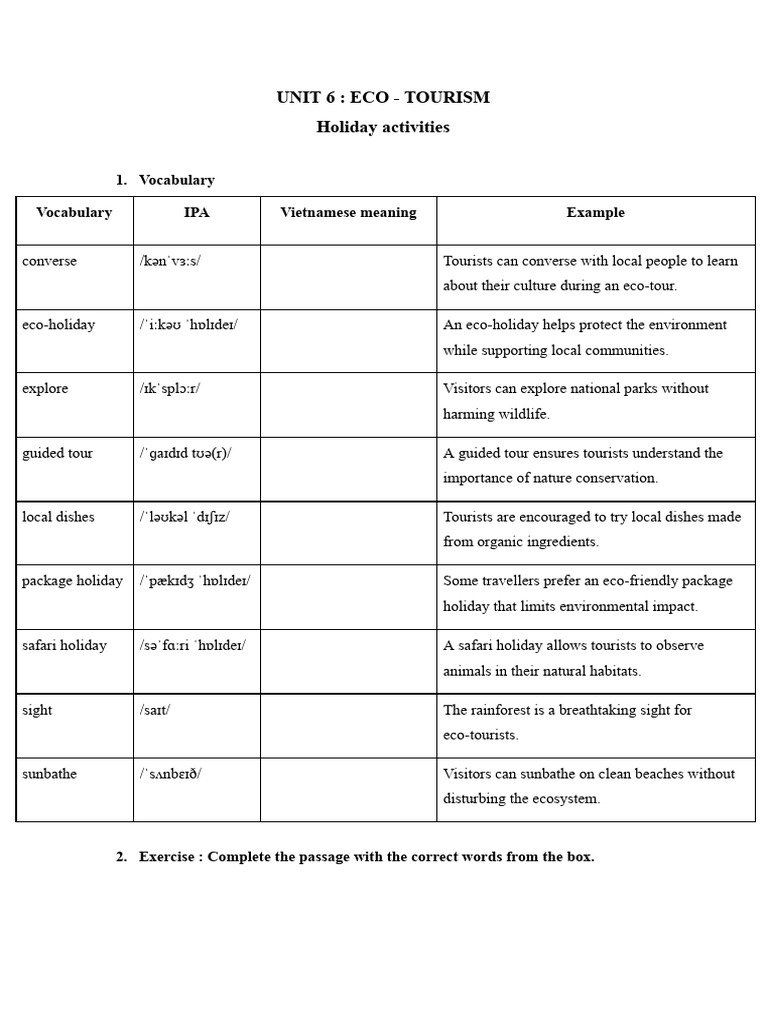 UNIT 6 : ECO - TOURISM

Holiday activities

1. Vocabulary

| Vocabulary | IPA | Vietnamese meaning | Example |
|---|---|---|---|
| converse | /kənˈvɜːs/ | | Tourists can converse with local people to learn about their culture during an eco-tour. |
| eco-holiday | /ˈiːkəʊ ˈhɒlɪdeɪ/ | | An eco-holiday helps protect the environment while supporting local communities. |
| explore | /ɪkˈsplɔːr/ | | Visitors can explore national parks without harming wildlife. |
| guided tour | /ˈɡaɪdɪd tʊə(r)/ | | A guided tour ensures tourists understand the importance of nature conservation. |
| local dishes | /ˈləʊkəl ˈdɪʃɪz/ | | Tourists are encouraged to try local dishes made from organic ingredients. |
| package holiday | /ˈpækɪdʒ ˈhɒlɪdeɪ/ | | Some travellers prefer an eco-friendly package holiday that limits environmental impact. |
| safari holiday | /səˈfɑːri ˈhɒlɪdeɪ/ | | A safari holiday allows tourists to observe animals in their natural habitats. |
| sight | /saɪt/ | | The rainforest is a breathtaking sight for eco-tourists. |
| sunbathe | /ˈsʌnbeɪð/ | | Visitors can sunbathe on clean beaches without disturbing the ecosystem. |

2. Exercise : Complete the passage with the correct words from the box.